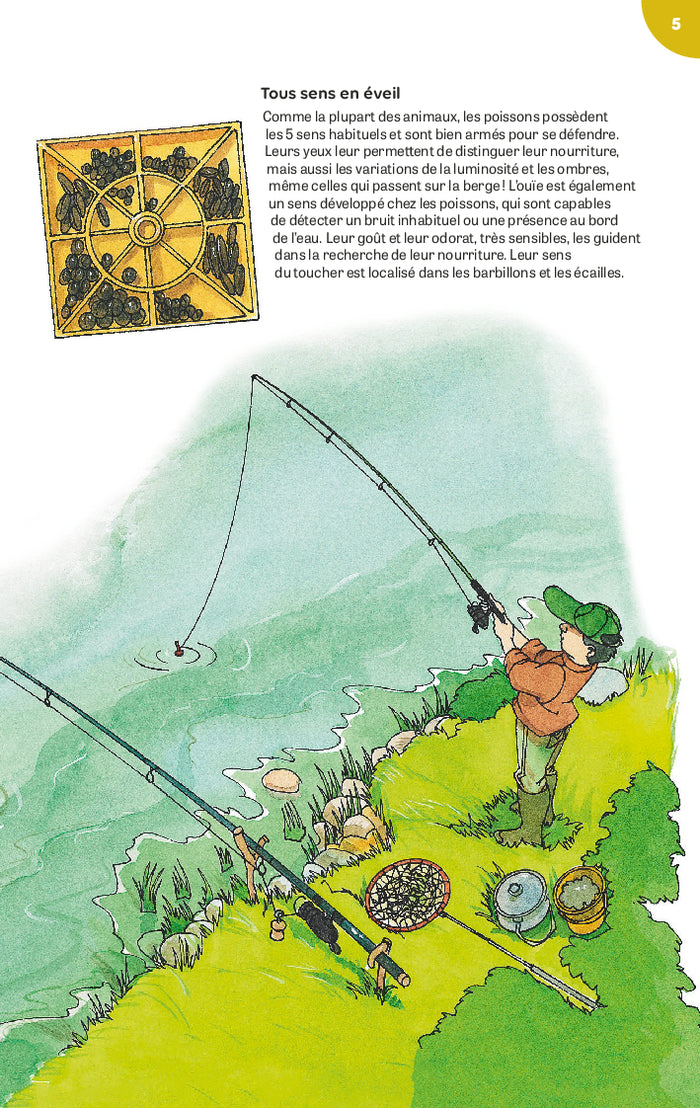 5

Tous sens en éveil

Comme la plupart des animaux, les poissons possèdent les 5 sens habituels et sont bien armés pour se défendre. Leurs yeux leur permettent de distinguer leur nourriture, mais aussi les variations de la luminosité et les ombres, même celles qui passent sur la berge ! L'ouïe est également un sens développé chez les poissons, qui sont capables de détecter un bruit inhabituel ou une présence au bord de l'eau. Leur goût et leur odorat, très sensibles, les guident dans la recherche de leur nourriture. Leur sens du toucher est localisé dans les barbillons et les écailles.